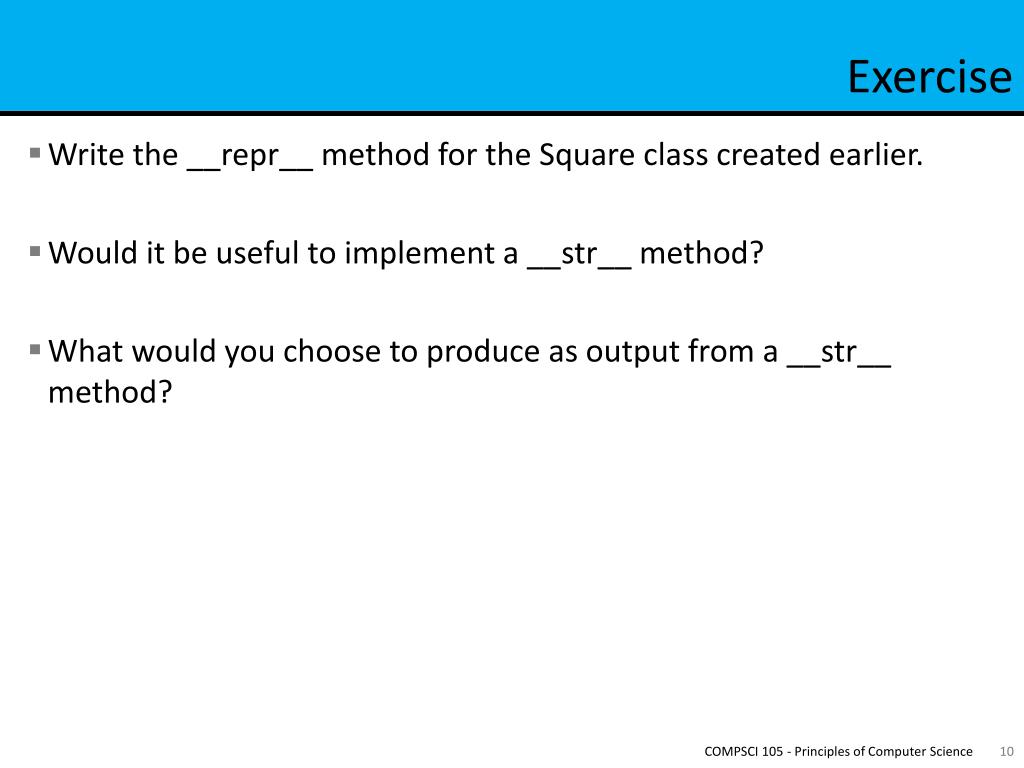 Exercise

▪ Write the __repr__ method for the Square class created earlier.

▪ Would it be useful to implement a __str__ method?

▪ What would you choose to produce as output from a __str__ method?

COMPSCI 105 - Principles of Computer Science 10